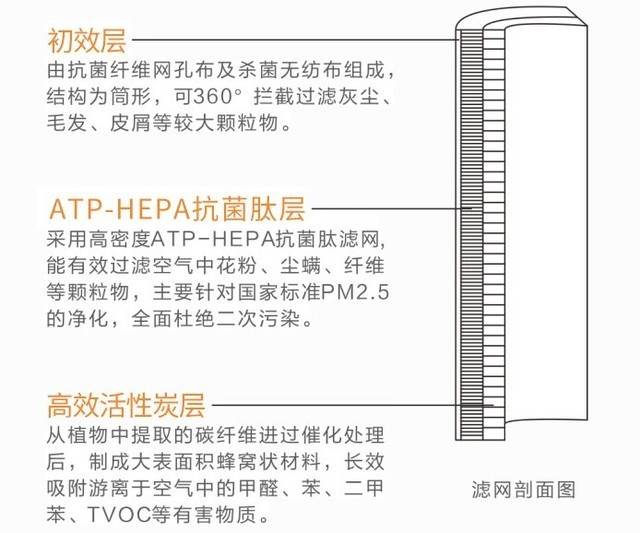 初效层

由抗菌纤维网孔布及杀菌无纺布组成，结构为筒形，可360°拦截过滤灰尘、毛发、皮屑等较大颗粒物。

ATP-HEPA抗菌肽层

采用高密度ATP-HEPA抗菌肽滤网，能有效过滤空气中花粉、尘螨、纤维等颗粒物，主要针对国家标准PM2.5的净化，全面杜绝二次污染。

高效活性炭层

从植物中提取的碳纤维进过催化处理后，制成大表面积蜂窝状材料，长效吸附游离于空气中的甲醛、苯、二甲苯、TVOC等有害物质。

滤网剖面图